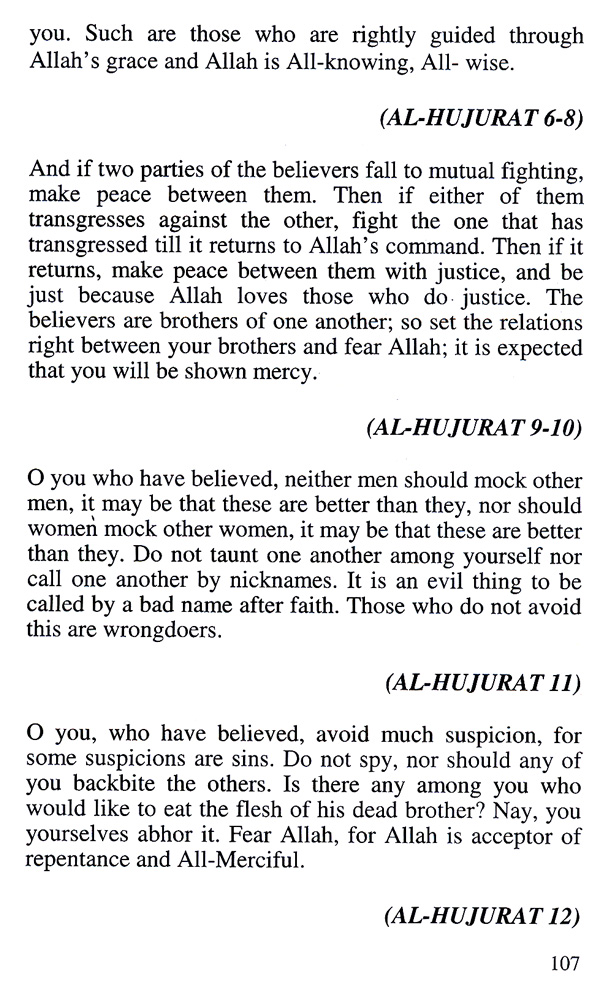 you. Such are those who are rightly guided through Allah's grace and Allah is All-knowing, All- wise.

(AL-HUJURAT 6-8)

And if two parties of the believers fall to mutual fighting, make peace between them. Then if either of them transgresses against the other, fight the one that has transgressed till it returns to Allah's command. Then if it returns, make peace between them with justice, and be just because Allah loves those who do justice. The believers are brothers of one another; so set the relations right between your brothers and fear Allah; it is expected that you will be shown mercy.

(AL-HUJURAT 9-10)

O you who have believed, neither men should mock other men, it may be that these are better than they, nor should women mock other women, it may be that these are better than they. Do not taunt one another among yourself nor call one another by nicknames. It is an evil thing to be called by a bad name after faith. Those who do not avoid this are wrongdoers.

(AL-HUJURAT 11)

O you, who have believed, avoid much suspicion, for some suspicions are sins. Do not spy, nor should any of you backbite the others. Is there any among you who would like to eat the flesh of his dead brother? Nay, you yourselves abhor it. Fear Allah, for Allah is acceptor of repentance and All-Merciful.

(AL-HUJURAT 12)

107